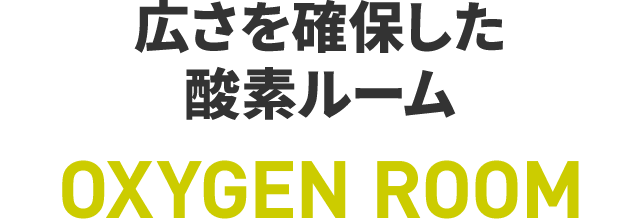 広さを確保した
酸素ルーム

OXYGEN ROOM